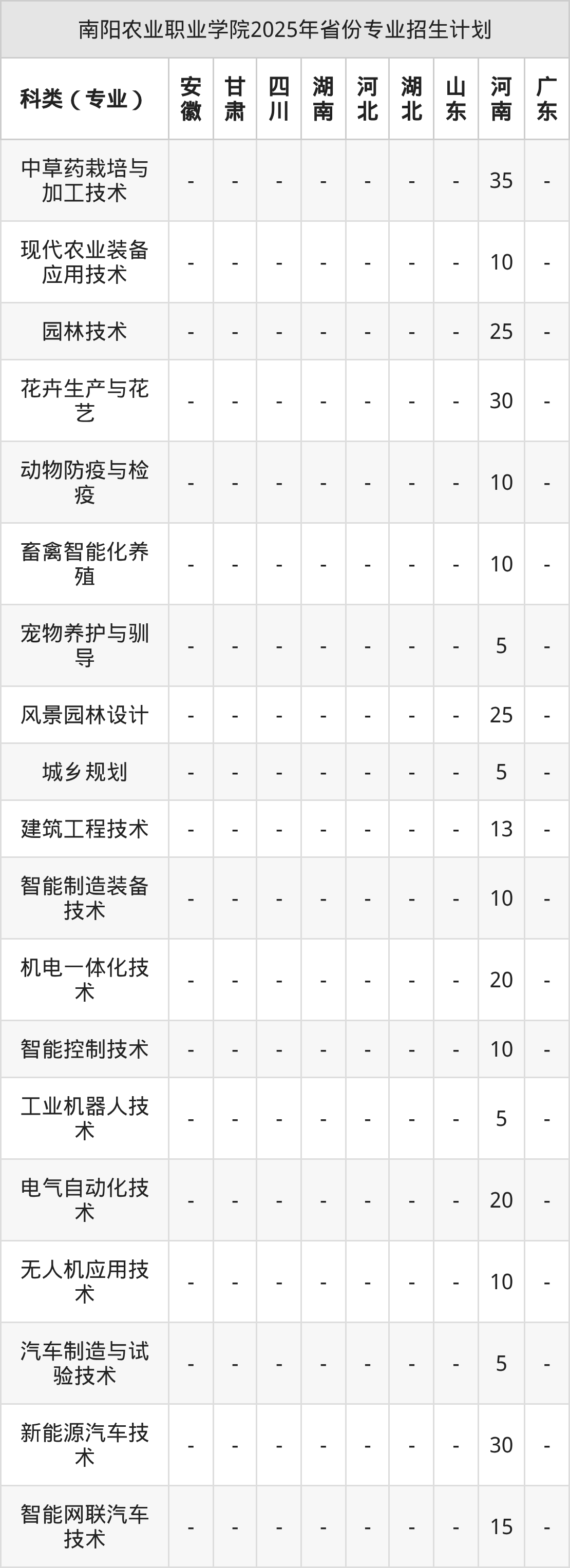 南阳农业职业学院2025年省份专业招生计划

| 科类（专业） | 安徽 | 甘肃 | 四川 | 湖南 | 河北 | 湖北 | 山东 | 河南 | 广东 |
|---|---|---|---|---|---|---|---|---|---|
| 中草药栽培与加工技术 | - | - | - | - | - | - | - | 35 | - |
| 现代农业装备应用技术 | - | - | - | - | - | - | - | 10 | - |
| 园林技术 | - | - | - | - | - | - | - | 25 | - |
| 花卉生产与花艺 | - | - | - | - | - | - | - | 30 | - |
| 动物防疫与检疫 | - | - | - | - | - | - | - | 10 | - |
| 畜禽智能化养殖 | - | - | - | - | - | - | - | 10 | - |
| 宠物养护与驯导 | - | - | - | - | - | - | - | 5 | - |
| 风景园林设计 | - | - | - | - | - | - | - | 25 | - |
| 城乡规划 | - | - | - | - | - | - | - | 5 | - |
| 建筑工程技术 | - | - | - | - | - | - | - | 13 | - |
| 智能制造装备技术 | - | - | - | - | - | - | - | 10 | - |
| 机电一体化技术 | - | - | - | - | - | - | - | 20 | - |
| 智能控制技术 | - | - | - | - | - | - | - | 10 | - |
| 工业机器人技术 | - | - | - | - | - | - | - | 5 | - |
| 电气自动化技术 | - | - | - | - | - | - | - | 20 | - |
| 无人机应用技术 | - | - | - | - | - | - | - | 10 | - |
| 汽车制造与试验技术 | - | - | - | - | - | - | - | 5 | - |
| 新能源汽车技术 | - | - | - | - | - | - | - | 30 | - |
| 智能网联汽车技术 | - | - | - | - | - | - | - | 15 | - |